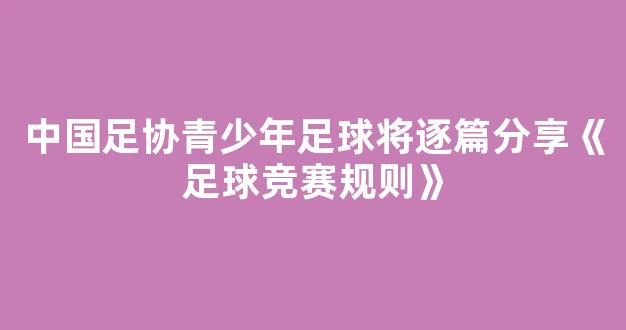 中国足协青少年足球将逐篇分享《足球竞赛规则》